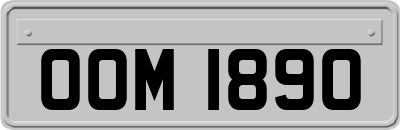 OOM 1890